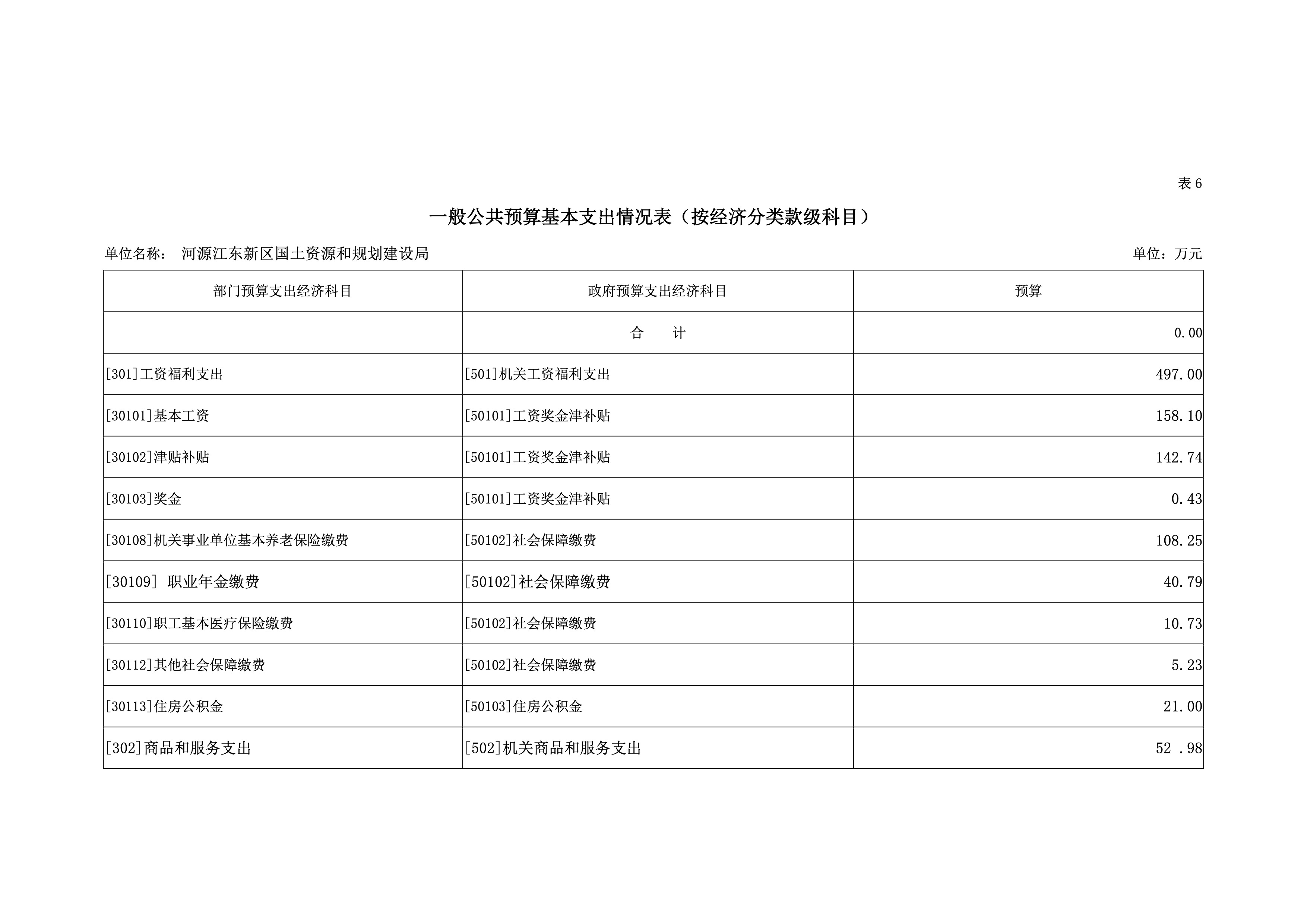 表 6

一般公共预算基本支出情况表（按经济分类款级科目）

单位名称： 河源江东新区国土资源和规划建设局

单位：万元

| 部门预算支出经济科目 | 政府预算支出经济科目 | 预算 |
|---|---|---|
|  | 合　计 | 0.00 |
| [301]工资福利支出 | [501]机关工资福利支出 | 497.00 |
| [30101]基本工资 | [50101]工资奖金津补贴 | 158.10 |
| [30102]津贴补贴 | [50101]工资奖金津补贴 | 142.74 |
| [30103]奖金 | [50101]工资奖金津补贴 | 0.43 |
| [30108]机关事业单位基本养老保险缴费 | [50102]社会保障缴费 | 108.25 |
| [30109] 职业年金缴费 | [50102]社会保障缴费 | 40.79 |
| [30110]职工基本医疗保险缴费 | [50102]社会保障缴费 | 10.73 |
| [30112]其他社会保障缴费 | [50102]社会保障缴费 | 5.23 |
| [30113]住房公积金 | [50103]住房公积金 | 21.00 |
| [302]商品和服务支出 | [502]机关商品和服务支出 | 52 .98 |